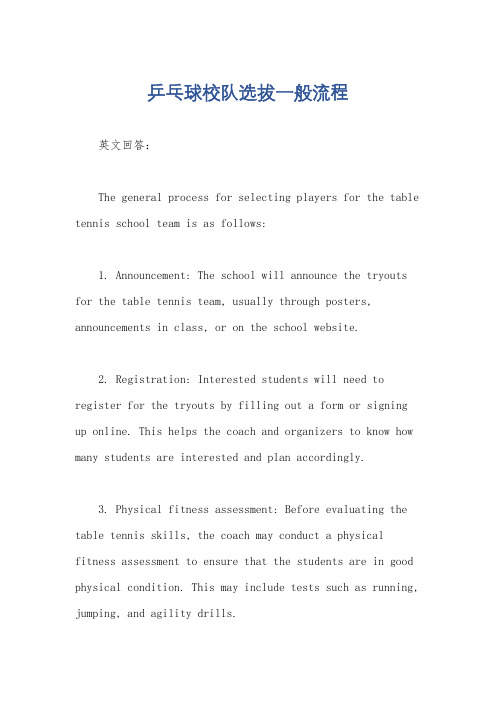 乒乓球校队选拔一般流程

英文回答：

The general process for selecting players for the table tennis school team is as follows:

1. Announcement: The school will announce the tryouts for the table tennis team, usually through posters, announcements in class, or on the school website.

2. Registration: Interested students will need to register for the tryouts by filling out a form or signing up online. This helps the coach and organizers to know how many students are interested and plan accordingly.

3. Physical fitness assessment: Before evaluating the table tennis skills, the coach may conduct a physical fitness assessment to ensure that the students are in good physical condition. This may include tests such as running, jumping, and agility drills.